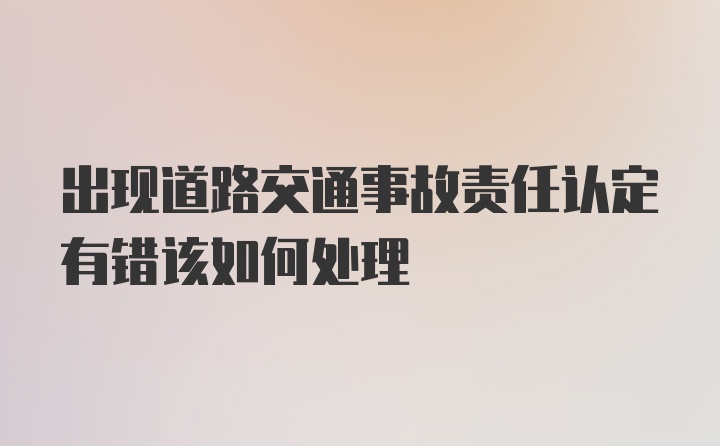 出现道路交通事故责任认定有错该如何处理